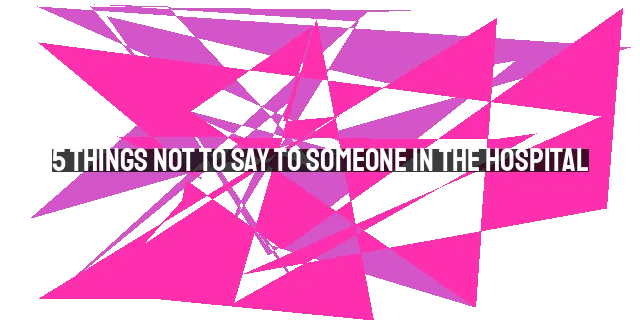 5 THINGS NOT TO SAY TO SOMEONE IN THE HOSPITAL